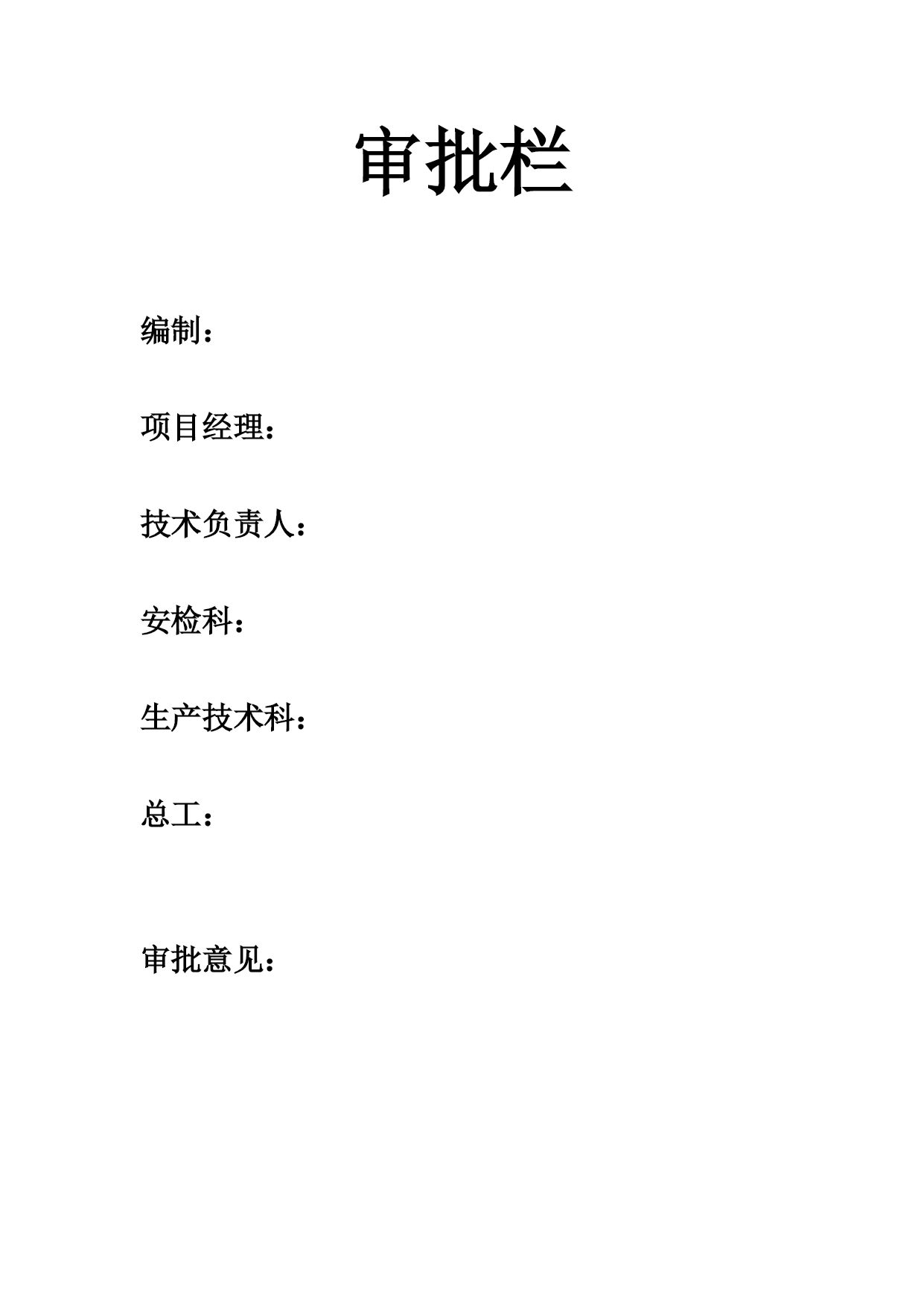 审批栏

编制：

项目经理：

技术负责人：

安检科：

生产技术科：

总工：

审批意见：